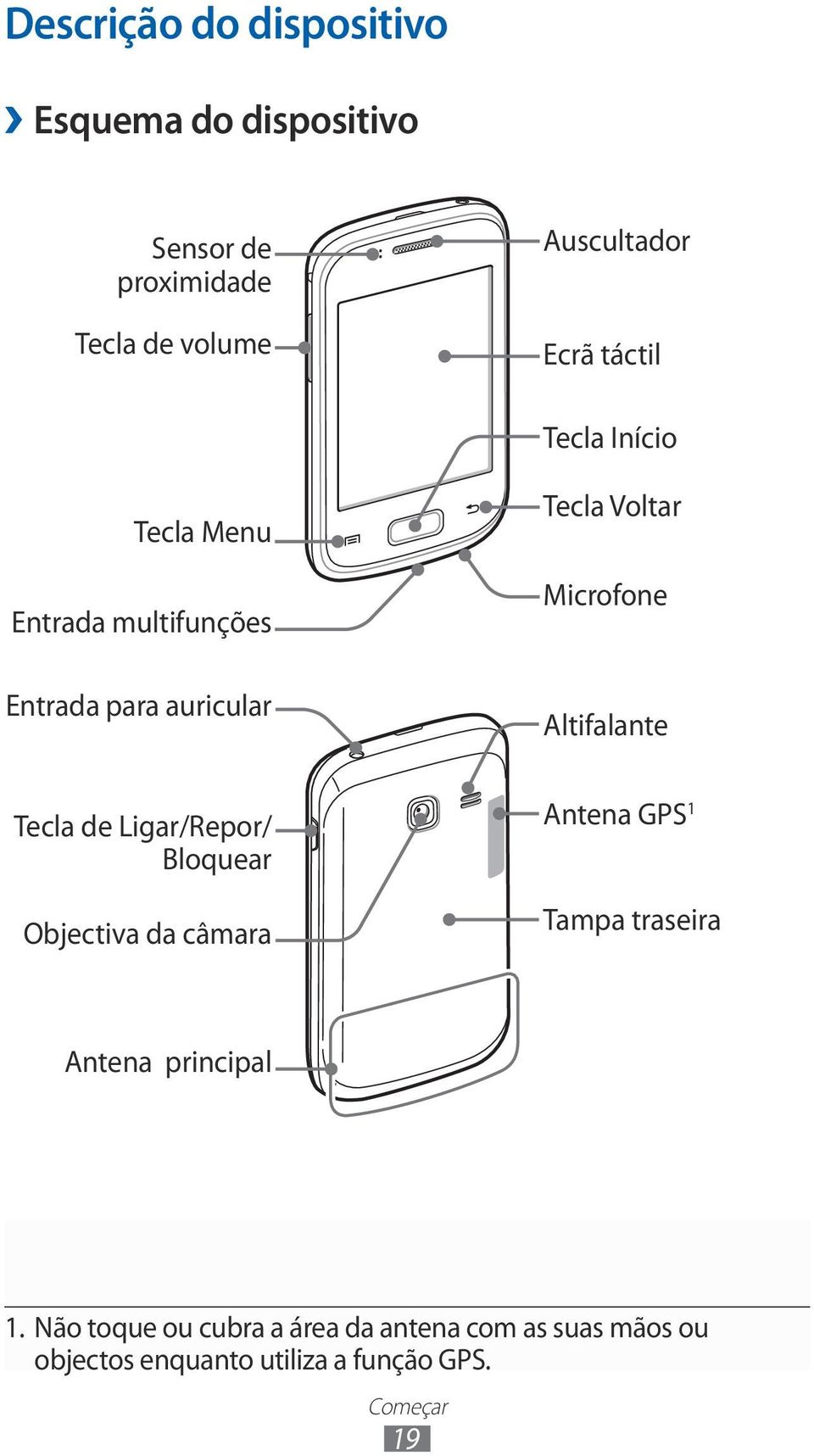 Descrição do dispositivo

› Esquema do dispositivo

Sensor de proximidade

Tecla de volume

Tecla Menu

Entrada multifunções

Auscultador

Ecrã táctil

Tecla Início

Tecla Voltar

Microfone

Entrada para auricular

Tecla de Ligar/Repor/ Bloquear

Objectiva da câmara

Antena principal

Altifalante

Antena GPS$^1$

Tampa traseira

1. Não toque ou cubra a área da antena com as suas mãos ou objectos enquanto utiliza a função GPS.

Começar

19